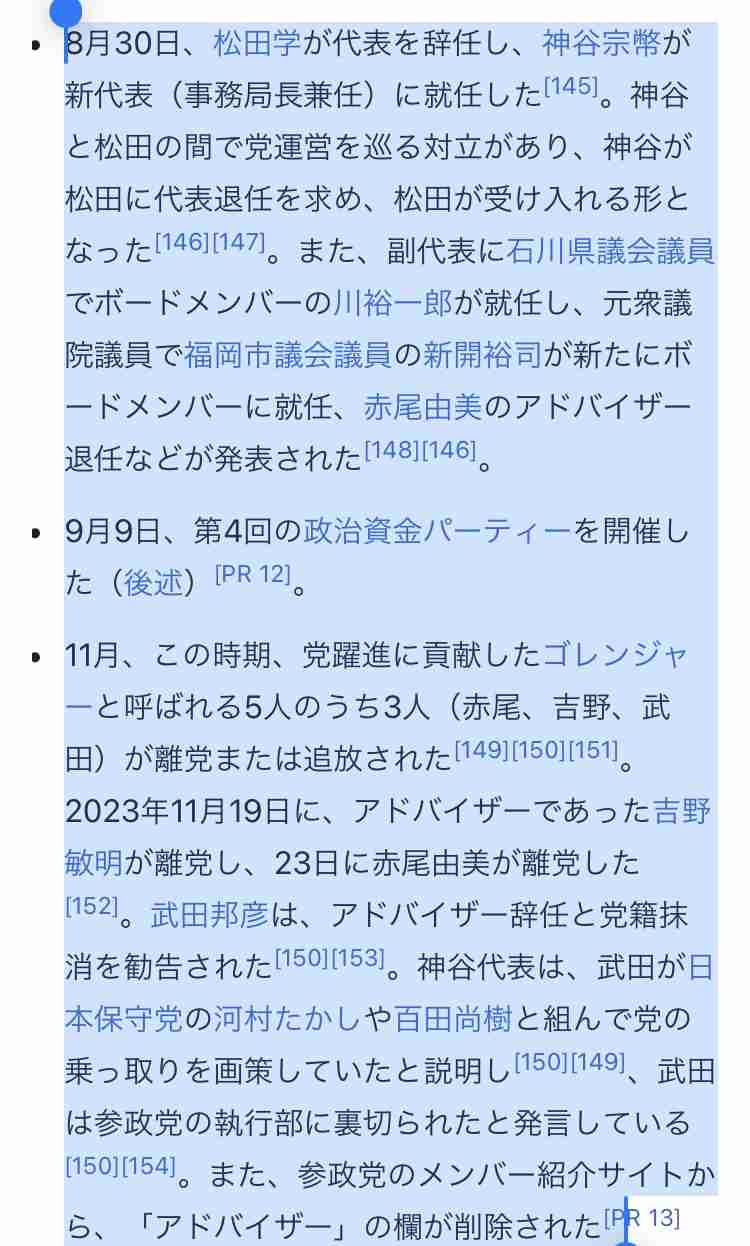 • 8月30日、松田学が代表を辞任し、神谷宗幣が新代表（事務局長兼任）に就任した[145]。神谷と松田の間で党運営を巡る対立があり、神谷が松田に代表退任を求め、松田が受け入れる形となった[146][147]。また、副代表に石川県議会議員でボードメンバーの川裕一郎が就任し、元衆議院議員で福岡市議会議員の新開裕司が新たにボードメンバーに就任、赤尾由美のアドバイザー退任などが発表された[148][146]。

• 9月9日、第4回の政治資金パーティーを開催した（後述）[PR 12]。

• 11月、この時期、党躍進に貢献したゴレンジャーと呼ばれる5人のうち3人（赤尾、吉野、武田）が離党または追放された[149][150][151]。2023年11月19日に、アドバイザーであった吉野敏明が離党し、23日に赤尾由美が離党した[152]。武田邦彦は、アドバイザー辞任と党籍抹消を勧告された[150][153]。神谷代表は、武田が日本保守党の河村たかしや百田尚樹と組んで党の乗っ取りを画策していたと説明し[150][149]、武田は参政党の執行部に裏切られたと発言している[150][154]。また、参政党のメンバー紹介サイトから、「アドバイザー」の欄が削除された[PR 13]